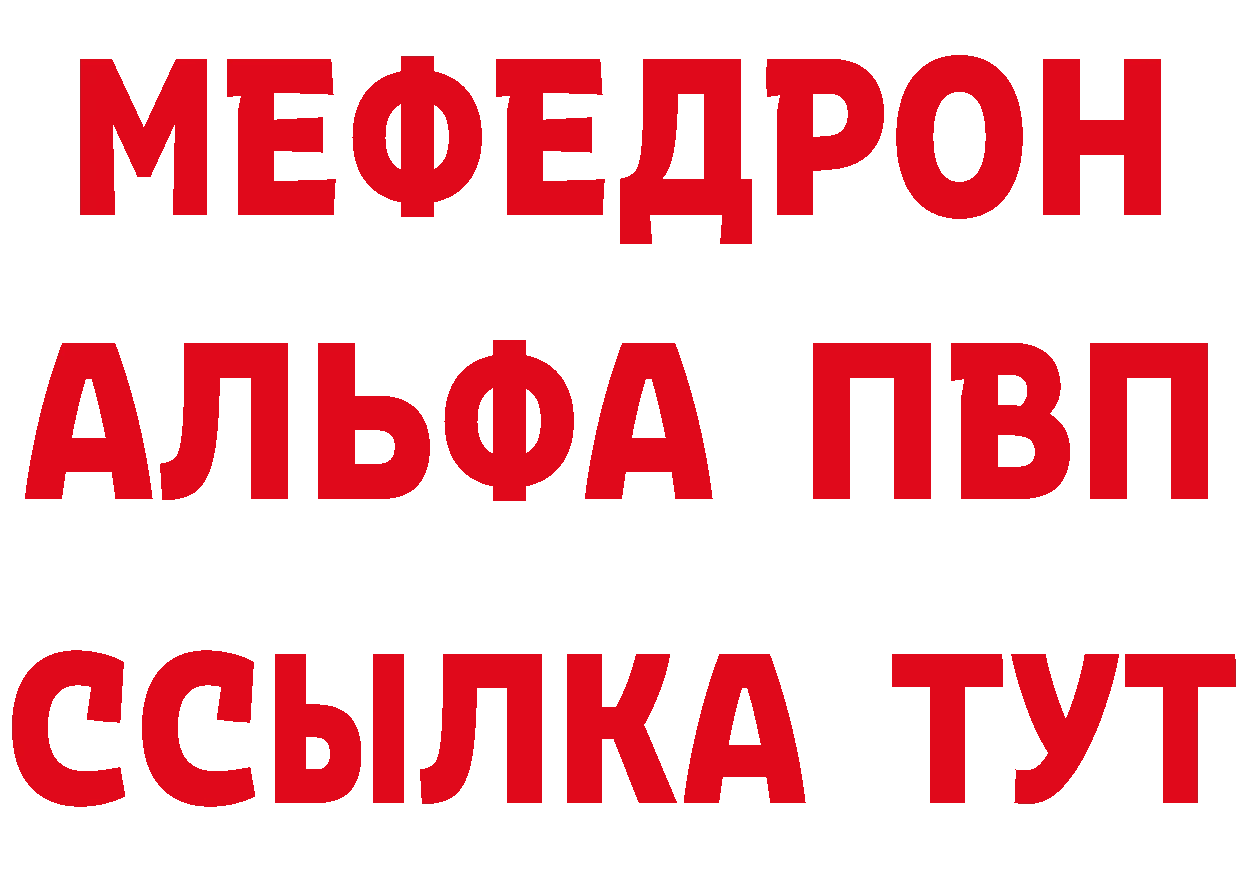 МЕФЕДРОН
АЛЬФА ПВП
ССЫЛКА ТУТ